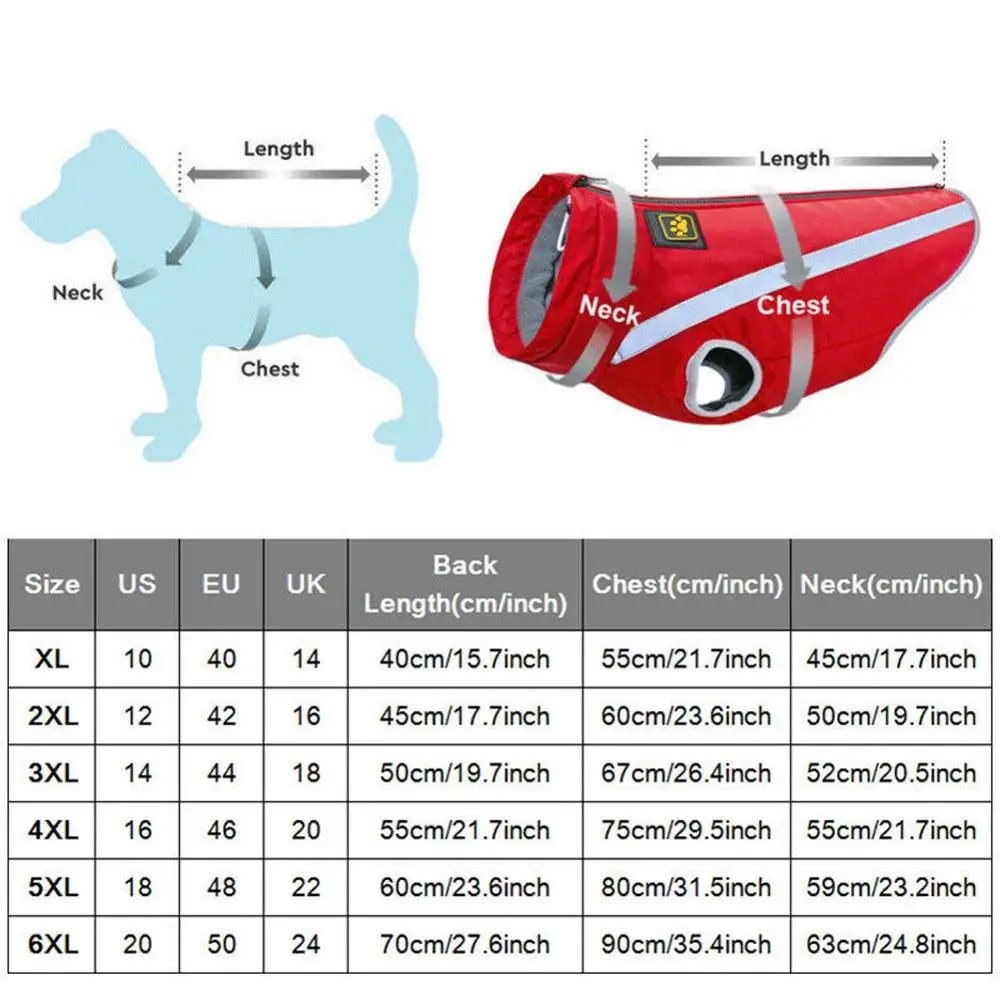 Length
Neck
Chest

Length
Neck
Chest

| Size | US | EU | UK | Back Length(cm/inch) | Chest(cm/inch) | Neck(cm/inch) |
|---|---|---|---|---|---|---|
| XL | 10 | 40 | 14 | 40cm/15.7inch | 55cm/21.7inch | 45cm/17.7inch |
| 2XL | 12 | 42 | 16 | 45cm/17.7inch | 60cm/23.6inch | 50cm/19.7inch |
| 3XL | 14 | 44 | 18 | 50cm/19.7inch | 67cm/26.4inch | 52cm/20.5inch |
| 4XL | 16 | 46 | 20 | 55cm/21.7inch | 75cm/29.5inch | 55cm/21.7inch |
| 5XL | 18 | 48 | 22 | 60cm/23.6inch | 80cm/31.5inch | 59cm/23.2inch |
| 6XL | 20 | 50 | 24 | 70cm/27.6inch | 90cm/35.4inch | 63cm/24.8inch |